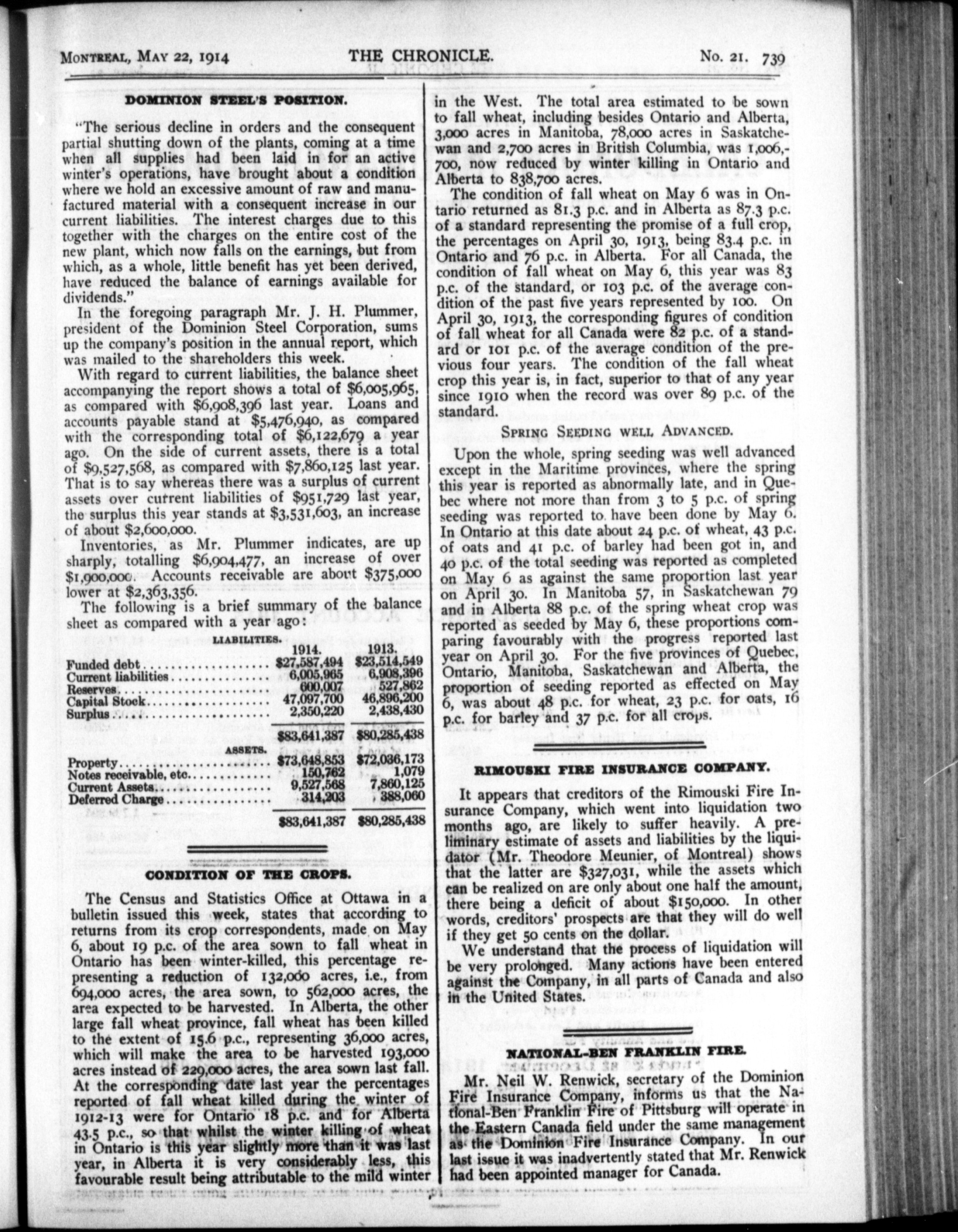 MONTREAL, MAY 22, 1914 THE CHRONICLE. No. 21. 739

DOMINION STEEL'S POSITION.

"The serious decline in orders and the consequent partial shutting down of the plants, coming at a time when all supplies had been laid in for an active winter's operations, have brought about a condition where we hold an excessive amount of raw and manufactured material with a consequent increase in our current liabilities. The interest charges due to this together with the charges on the entire cost of the new plant, which now falls on the earnings, but from which, as a whole, little benefit has yet been derived, have reduced the balance of earnings available for dividends."

In the foregoing paragraph Mr. J. H. Plummer, president of the Dominion Steel Corporation, sums up the company's position in the annual report, which was mailed to the shareholders this week.

With regard to current liabilities, the balance sheet accompanying the report shows a total of $6,005,965, as compared with $6,908,396 last year. Loans and accounts payable stand at $5,476,940, as compared with the corresponding total of $6,122,679 a year ago. On the side of current assets, there is a total of $9,527,568, as compared with $7,860,125 last year. That is to say whereas there was a surplus of current assets over current liabilities of $951,729 last year, the surplus this year stands at $3,531,603, an increase of about $2,600,000.

Inventories, as Mr. Plummer indicates, are up sharply, totalling $6,904,477, an increase of over $1,900,000. Accounts receivable are about $375,000 lower at $2,363,356.

The following is a brief summary of the balance sheet as compared with a year ago:

LIABILITIES.

| | 1914. | 1913. |
|---|---|---|
| Funded debt | $27,587,494 | $23,514,549 |
| Current liabilities | 6,005,965 | 6,908,396 |
| Reserves | 600,007 | 527,862 |
| Capital Stock | 47,097,700 | 46,896,200 |
| Surplus | 2,350,220 | 2,438,430 |
| | $83,641,387 | $80,285,438 |

ASSETS.

| | | |
|---|---|---|
| Property | $73,648,853 | $72,036,173 |
| Notes receivable, etc. | 150,762 | 1,079 |
| Current Assets | 9,527,568 | 7,860,125 |
| Deferred Charge | 314,203 | 388,060 |
| | $83,641,387 | $80,285,438 |

CONDITION OF THE CROPS.

The Census and Statistics Office at Ottawa in a bulletin issued this week, states that according to returns from its crop correspondents, made on May 6, about 19 p.c. of the area sown to fall wheat in Ontario has been winter-killed, this percentage representing a reduction of 132,000 acres, i.e., from 694,000 acres, the area sown, to 562,000 acres, the area expected to be harvested. In Alberta, the other large fall wheat province, fall wheat has been killed to the extent of 15.6 p.c., representing 36,000 acres, which will make the area to be harvested 193,000 acres instead of 229,000 acres, the area sown last fall. At the corresponding date last year the percentages reported of fall wheat killed during the winter of 1912-13 were for Ontario 18 p.c. and for Alberta 43.5 p.c., so that whilst the winter killing of wheat in Ontario is this year slightly more than it was last year, in Alberta it is very considerably less, this favourable result being attributable to the mild winter in the West. The total area estimated to be sown to fall wheat, including besides Ontario and Alberta, 3,000 acres in Manitoba, 78,000 acres in Saskatchewan and 2,700 acres in British Columbia, was 1,006,700, now reduced by winter killing in Ontario and Alberta to 838,700 acres.

The condition of fall wheat on May 6 was in Ontario returned as 81.3 p.c. and in Alberta as 87.3 p.c. of a standard representing the promise of a full crop, the percentages on April 30, 1913, being 83.4 p.c. in Ontario and 76 p.c. in Alberta. For all Canada, the condition of fall wheat on May 6, this year was 83 p.c. of the standard, or 103 p.c. of the average condition of the past five years represented by 100. On April 30, 1913, the corresponding figures of condition of fall wheat for all Canada were 82 p.c. of a standard or 101 p.c. of the average condition of the previous four years. The condition of the fall wheat crop this year is, in fact, superior to that of any year since 1910 when the record was over 89 p.c. of the standard.

SPRING SEEDING WELL ADVANCED.

Upon the whole, spring seeding was well advanced except in the Maritime provinces, where the spring this year is reported as abnormally late, and in Quebec where not more than from 3 to 5 p.c. of spring seeding was reported to have been done by May 6. In Ontario at this date about 24 p.c. of wheat, 43 p.c. of oats and 41 p.c. of barley had been got in, and 40 p.c. of the total seeding was reported as completed on May 6 as against the same proportion last year on April 30. In Manitoba 57, in Saskatchewan 79 and in Alberta 88 p.c. of the spring wheat crop was reported as seeded by May 6, these proportions comparing favourably with the progress reported last year on April 30. For the five provinces of Quebec, Ontario, Manitoba, Saskatchewan and Alberta, the proportion of seeding reported as effected on May 6, was about 48 p.c. for wheat, 23 p.c. for oats, 16 p.c. for barley and 37 p.c. for all crops.

RIMOUSKI FIRE INSURANCE COMPANY.

It appears that creditors of the Rimouski Fire Insurance Company, which went into liquidation two months ago, are likely to suffer heavily. A preliminary estimate of assets and liabilities by the liquidator (Mr. Theodore Meunier, of Montreal) shows that the latter are $327,031, while the assets which can be realized on are only about one half the amount, there being a deficit of about $150,000. In other words, creditors' prospects are that they will do well if they get 50 cents on the dollar.

We understand that the process of liquidation will be very prolonged. Many actions have been entered against the Company, in all parts of Canada and also in the United States.

NATIONAL-BEN FRANKLIN FIRE.

Mr. Neil W. Renwick, secretary of the Dominion Fire Insurance Company, informs us that the National-Ben Franklin Fire of Pittsburg will operate in the Eastern Canada field under the same management as the Dominion Fire Insurance Company. In our last issue it was inadvertently stated that Mr. Renwick had been appointed manager for Canada.